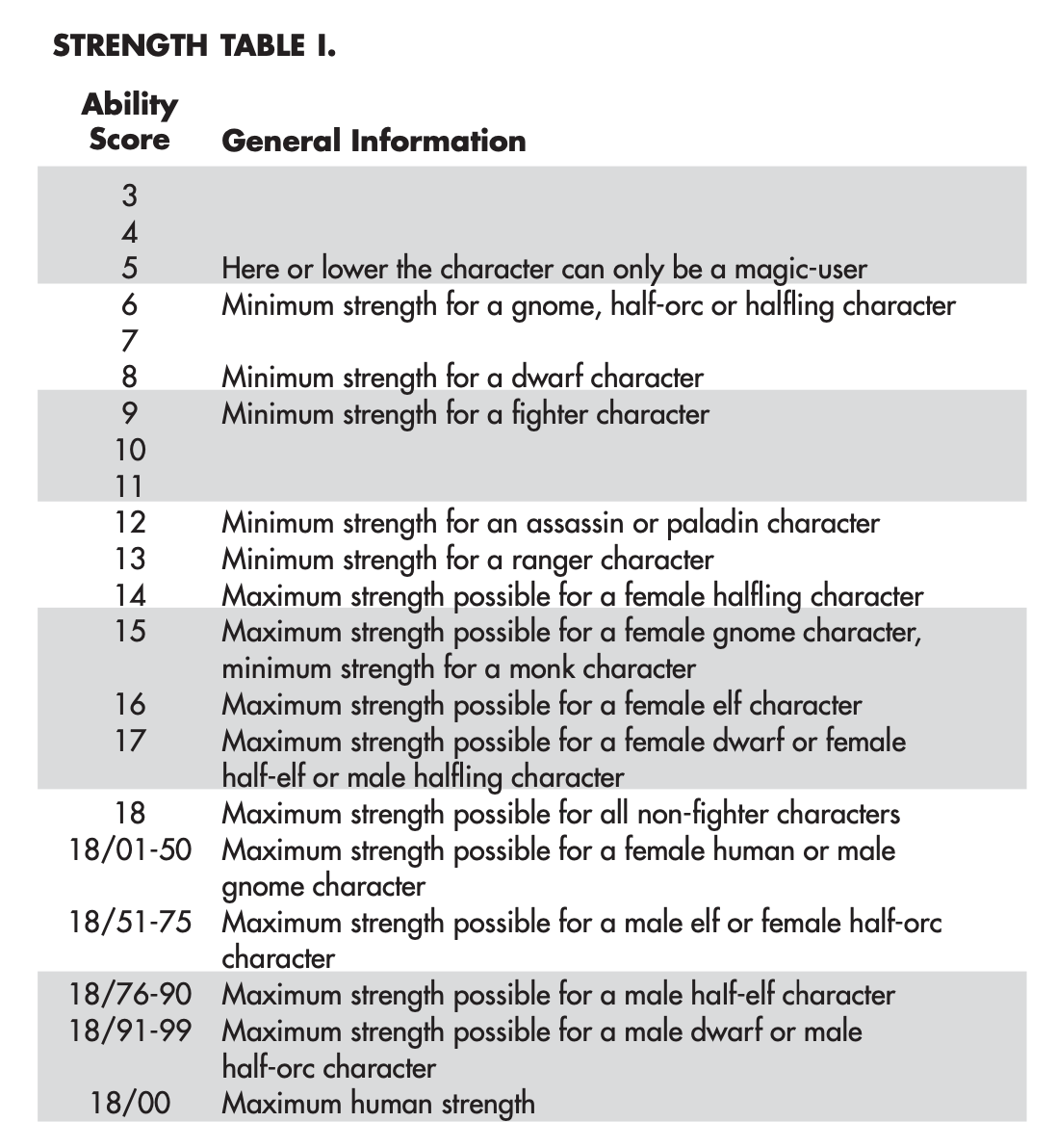 STRENGTH TABLE I.

| Ability Score | General Information |
|---|---|
| 3 | |
| 4 | |
| 5 | Here or lower the character can only be a magic-user |
| 6 | Minimum strength for a gnome, half-orc or halfling character |
| 7 | |
| 8 | Minimum strength for a dwarf character |
| 9 | Minimum strength for a fighter character |
| 10 | |
| 11 | |
| 12 | Minimum strength for an assassin or paladin character |
| 13 | Minimum strength for a ranger character |
| 14 | Maximum strength possible for a female halfling character |
| 15 | Maximum strength possible for a female gnome character, minimum strength for a monk character |
| 16 | Maximum strength possible for a female elf character |
| 17 | Maximum strength possible for a female dwarf or female half-elf or male halfling character |
| 18 | Maximum strength possible for all non-fighter characters |
| 18/01-50 | Maximum strength possible for a female human or male gnome character |
| 18/51-75 | Maximum strength possible for a male elf or female half-orc character |
| 18/76-90 | Maximum strength possible for a male half-elf character |
| 18/91-99 | Maximum strength possible for a male dwarf or male half-orc character |
| 18/00 | Maximum human strength |